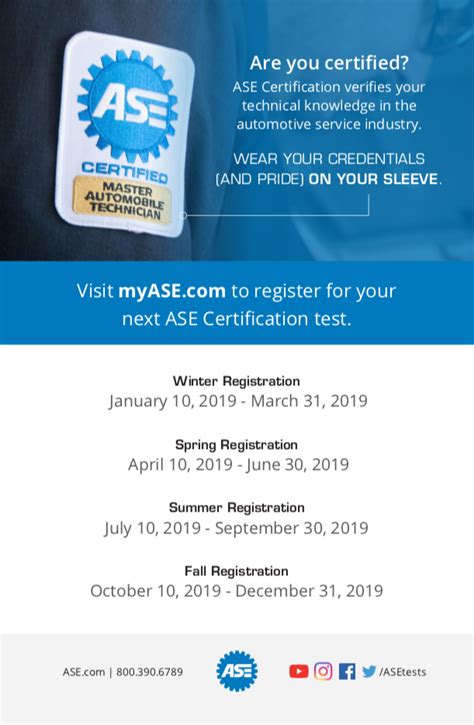 ASE
CERTIFIED
MASTER AUTOMOBILE TECHNICIAN

Are you certified?
ASE Certification verifies your technical knowledge in the automotive service industry.

WEAR YOUR CREDENTIALS (AND PRIDE) ON YOUR SLEEVE.

Visit myASE.com to register for your next ASE Certification test.

Winter Registration
January 10, 2019 - March 31, 2019

Spring Registration
April 10, 2019 - June 30, 2019

Summer Registration
July 10, 2019 - September 30, 2019

Fall Registration
October 10, 2019 - December 31, 2019

ASE.com | 800.390.6789

ASE

/ASEtests